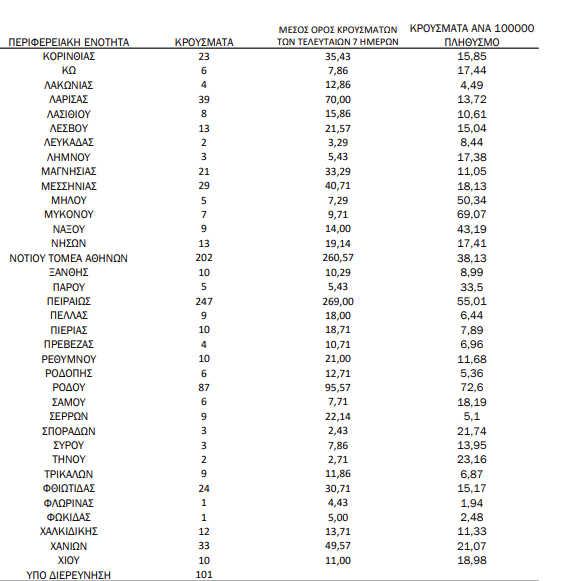 | ΠΕΡΙΦΕΡΕΙΑΚΗ ΕΝΟΤΗΤΑ | ΚΡΟΥΣΜΑΤΑ | ΜΕΣΟΣ ΟΡΟΣ ΚΡΟΥΣΜΑΤΩΝ ΤΩΝ ΤΕΛΕΥΤΑΙΩΝ 7 ΗΜΕΡΩΝ | ΚΡΟΥΣΜΑΤΑ ΑΝΑ 100000 ΠΛΗΘΥΣΜΟ |
|---|---|---|---|
| ΚΟΡΙΝΘΙΑΣ | 23 | 35,43 | 15,85 |
| ΚΩ | 6 | 7,86 | 17,44 |
| ΛΑΚΩΝΙΑΣ | 4 | 12,86 | 4,49 |
| ΛΑΡΙΣΑΣ | 39 | 70,00 | 13,72 |
| ΛΑΣΙΘΙΟΥ | 8 | 15,86 | 10,61 |
| ΛΕΣΒΟΥ | 13 | 21,57 | 15,04 |
| ΛΕΥΚΑΔΑΣ | 2 | 3,29 | 8,44 |
| ΛΗΜΝΟΥ | 3 | 5,43 | 17,38 |
| ΜΑΓΝΗΣΙΑΣ | 21 | 33,29 | 11,05 |
| ΜΕΣΣΗΝΙΑΣ | 29 | 40,71 | 18,13 |
| ΜΗΛΟΥ | 5 | 7,29 | 50,34 |
| ΜΥΚΟΝΟΥ | 7 | 9,71 | 69,07 |
| ΝΑΞΟΥ | 9 | 14,00 | 43,19 |
| ΝΗΣΩΝ | 13 | 19,14 | 17,41 |
| ΝΟΤΙΟΥ ΤΟΜΕΑ ΑΘΗΝΩΝ | 202 | 260,57 | 38,13 |
| ΞΑΝΘΗΣ | 10 | 10,29 | 8,99 |
| ΠΑΡΟΥ | 5 | 5,43 | 33,5 |
| ΠΕΙΡΑΙΩΣ | 247 | 269,00 | 55,01 |
| ΠΕΛΛΑΣ | 9 | 18,00 | 6,44 |
| ΠΙΕΡΙΑΣ | 10 | 18,71 | 7,89 |
| ΠΡΕΒΕΖΑΣ | 4 | 10,71 | 6,96 |
| ΡΕΘΥΜΝΟΥ | 10 | 21,00 | 11,68 |
| ΡΟΔΟΠΗΣ | 6 | 12,71 | 5,36 |
| ΡΟΔΟΥ | 87 | 95,57 | 72,6 |
| ΣΑΜΟΥ | 6 | 7,71 | 18,19 |
| ΣΕΡΡΩΝ | 9 | 22,14 | 5,1 |
| ΣΠΟΡΑΔΩΝ | 3 | 2,43 | 21,74 |
| ΣΥΡΟΥ | 3 | 7,86 | 13,95 |
| ΤΗΝΟΥ | 2 | 2,71 | 23,16 |
| ΤΡΙΚΑΛΩΝ | 9 | 11,86 | 6,87 |
| ΦΘΙΩΤΙΔΑΣ | 24 | 30,71 | 15,17 |
| ΦΛΩΡΙΝΑΣ | 1 | 4,43 | 1,94 |
| ΦΩΚΙΔΑΣ | 1 | 5,00 | 2,48 |
| ΧΑΛΚΙΔΙΚΗΣ | 12 | 13,71 | 11,33 |
| ΧΑΝΙΩΝ | 33 | 49,57 | 21,07 |
| ΧΙΟΥ | 10 | 11,00 | 18,98 |
| ΥΠΟ ΔΙΕΡΕΥΝΗΣΗ | 101 | | |